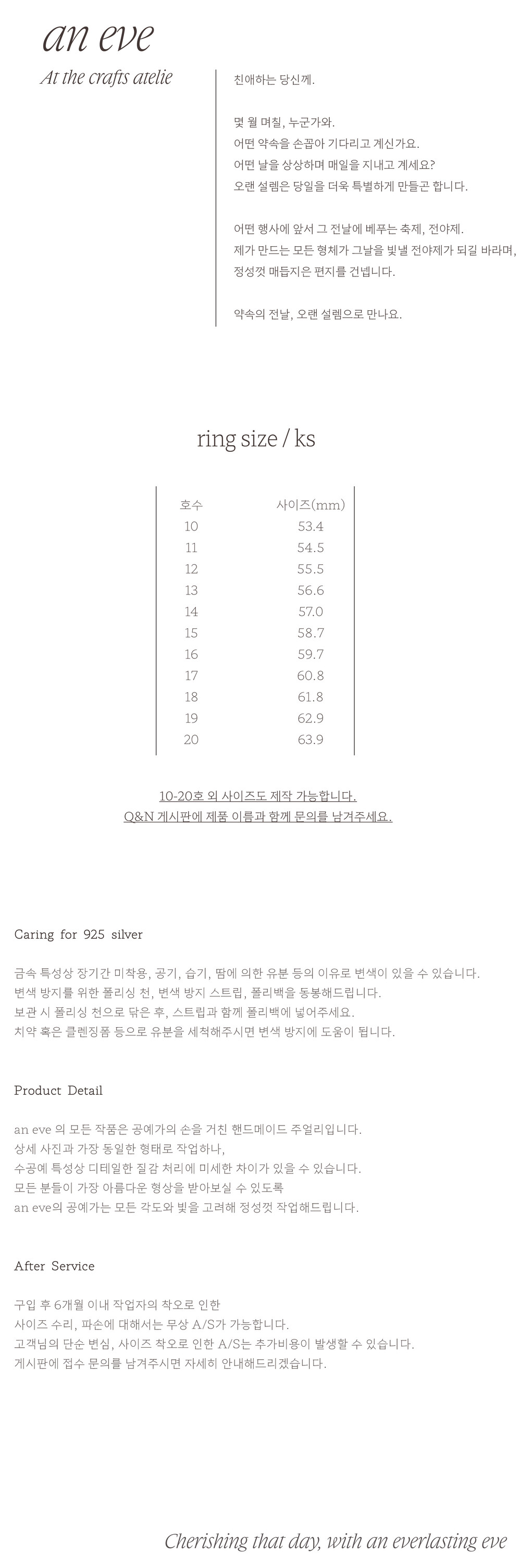 an eve

At the crafts atelie

친애하는 당신께.

몇 월 며칠, 누군가와.
어떤 약속을 손꼽아 기다리고 계신가요.
어떤 날을 상상하며 매일을 지내고 계세요?
오랜 설렘은 당일을 더욱 특별하게 만들곤 합니다.

어떤 행사에 앞서 그 전날에 베푸는 축제, 전야제.
제가 만드는 모든 형체가 그날을 빛낼 전야제가 되길 바라며,
정성껏 매듭지은 편지를 건넵니다.

약속의 전날, 오랜 설렘으로 만나요.

ring size / ks

| 호수 | 사이즈(mm) |
|---|---|
| 10 | 53.4 |
| 11 | 54.5 |
| 12 | 55.5 |
| 13 | 56.6 |
| 14 | 57.0 |
| 15 | 58.7 |
| 16 | 59.7 |
| 17 | 60.8 |
| 18 | 61.8 |
| 19 | 62.9 |
| 20 | 63.9 |

10-20호 외 사이즈도 제작 가능합니다.
Q&N 게시판에 제품 이름과 함께 문의를 남겨주세요.

Caring for 925 silver

금속 특성상 장기간 미착용, 공기, 습기, 땀에 의한 유분 등의 이유로 변색이 있을 수 있습니다.
변색 방지를 위한 폴리싱 천, 변색 방지 스트립, 폴리백을 동봉해드립니다.
보관 시 폴리싱 천으로 닦은 후, 스트립과 함께 폴리백에 넣어주세요.
치약 혹은 클렌징폼 등으로 유분을 세척해주시면 변색 방지에 도움이 됩니다.

Product Detail

an eve 의 모든 작품은 공예가의 손을 거친 핸드메이드 주얼리입니다.
상세 사진과 가장 동일한 형태로 작업하나,
수공예 특성상 디테일한 질감 처리에 미세한 차이가 있을 수 있습니다.
모든 분들이 가장 아름다운 형상을 받아보실 수 있도록
an eve의 공예가는 모든 각도와 빛을 고려해 정성껏 작업해드립니다.

After Service

구입 후 6개월 이내 작업자의 착오로 인한
사이즈 수리, 파손에 대해서는 무상 A/S가 가능합니다.
고객님의 단순 변심, 사이즈 착오로 인한 A/S는 추가비용이 발생할 수 있습니다.
게시판에 접수 문의를 남겨주시면 자세히 안내해드리겠습니다.

Cherishing that day, with an everlasting eve